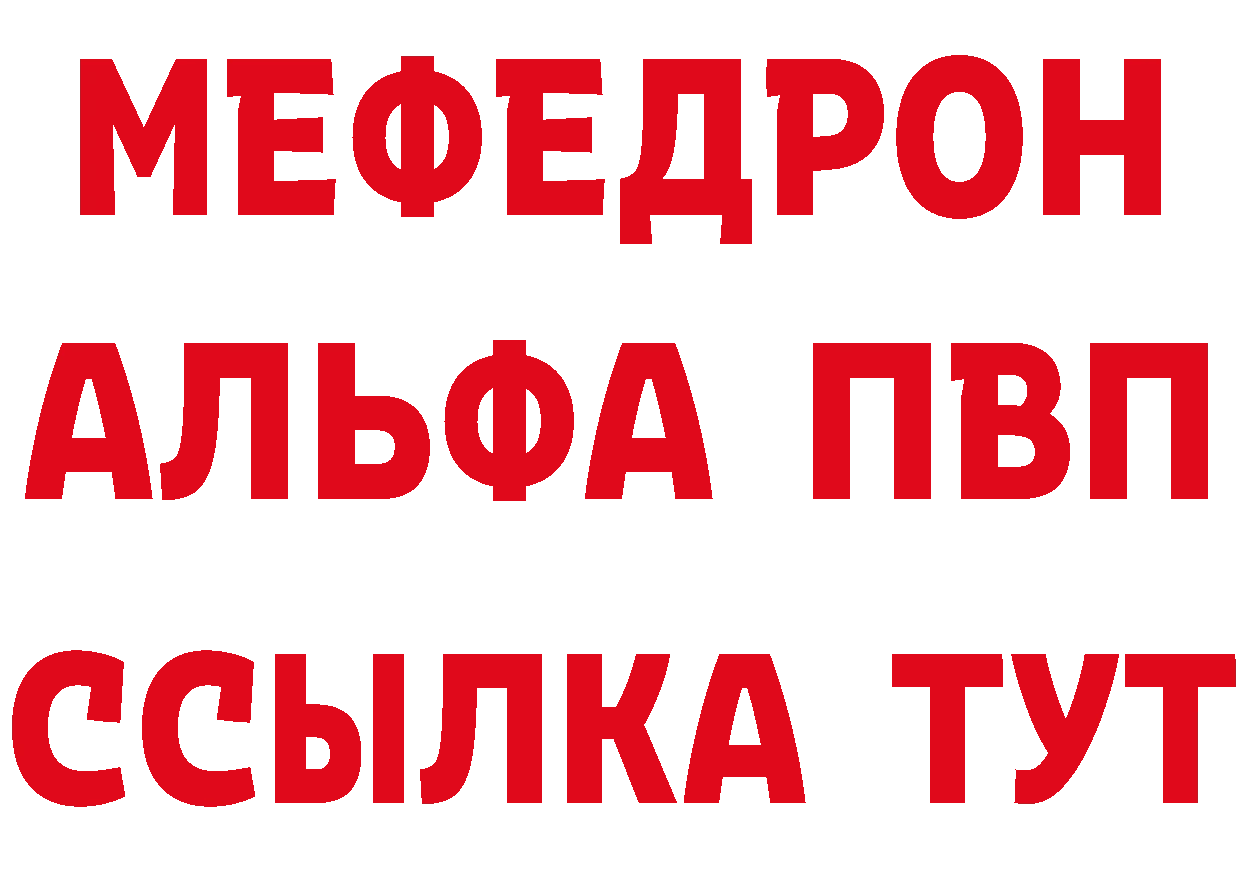 МЕФЕДРОН
АЛЬФА ПВП
ССЫЛКА ТУТ